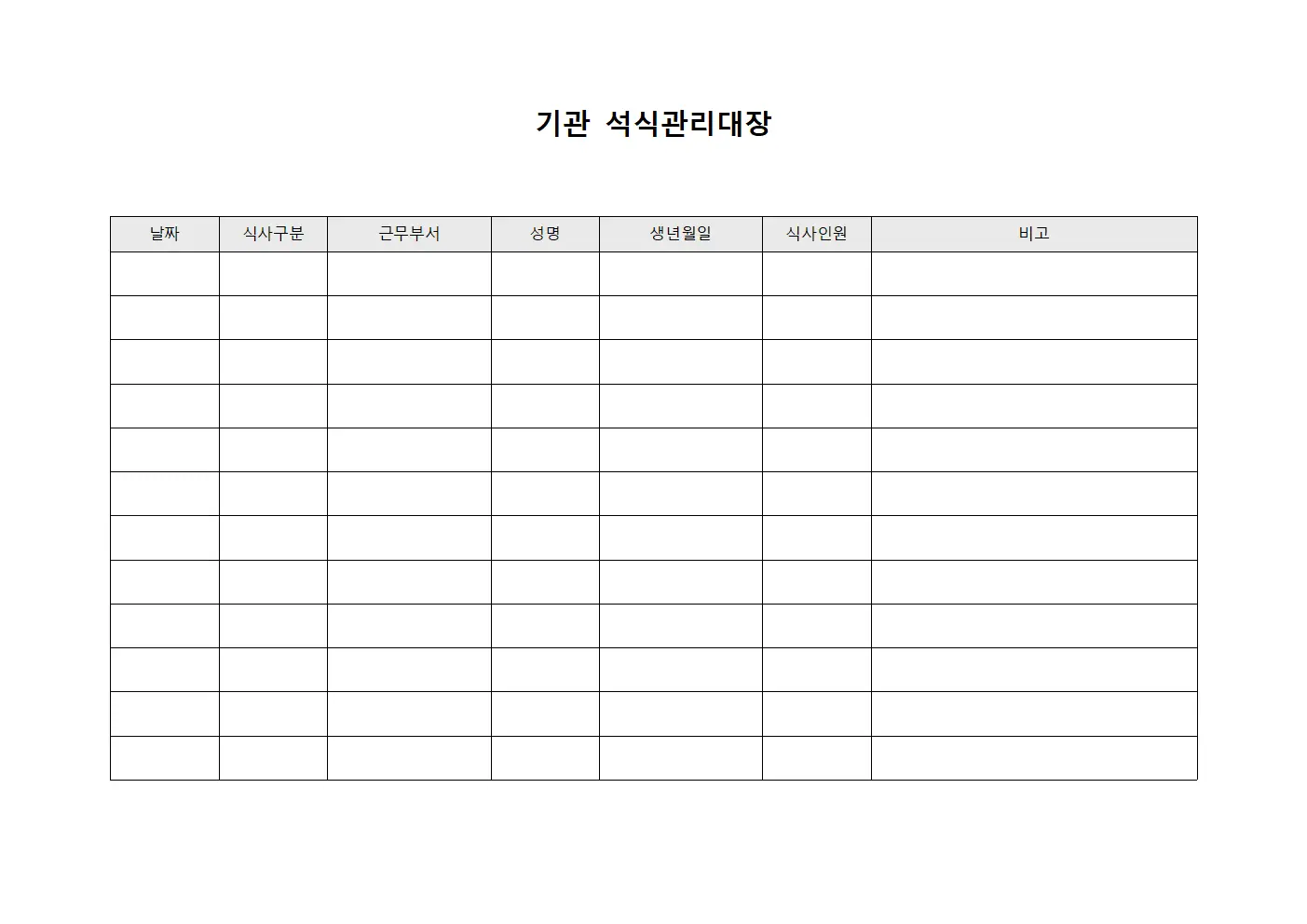 기관 석식관리대장

| 날짜 | 식사구분 | 근무부서 | 성명 | 생년월일 | 식사인원 | 비고 |
|---|---|---|---|---|---|---|
| | | | | | | |
| | | | | | | |
| | | | | | | |
| | | | | | | |
| | | | | | | |
| | | | | | | |
| | | | | | | |
| | | | | | | |
| | | | | | | |
| | | | | | | |
| | | | | | | |
| | | | | | | |